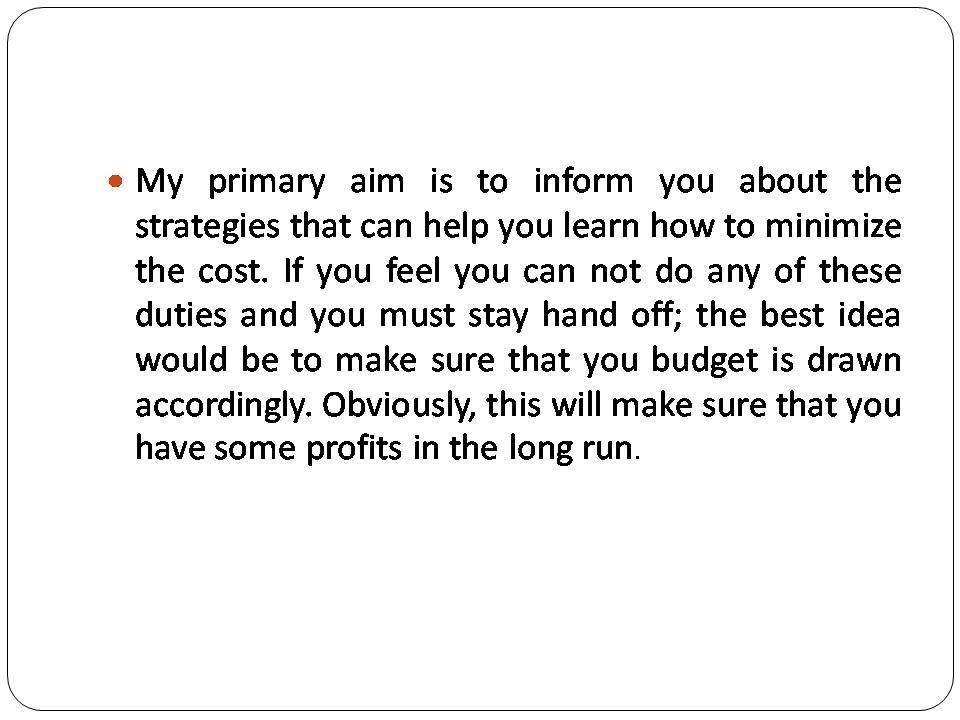 • My primary aim is to inform you about the strategies that can help you learn how to minimize the cost. If you feel you can not do any of these duties and you must stay hand off; the best idea would be to make sure that you budget is drawn accordingly. Obviously, this will make sure that you have some profits in the long run.